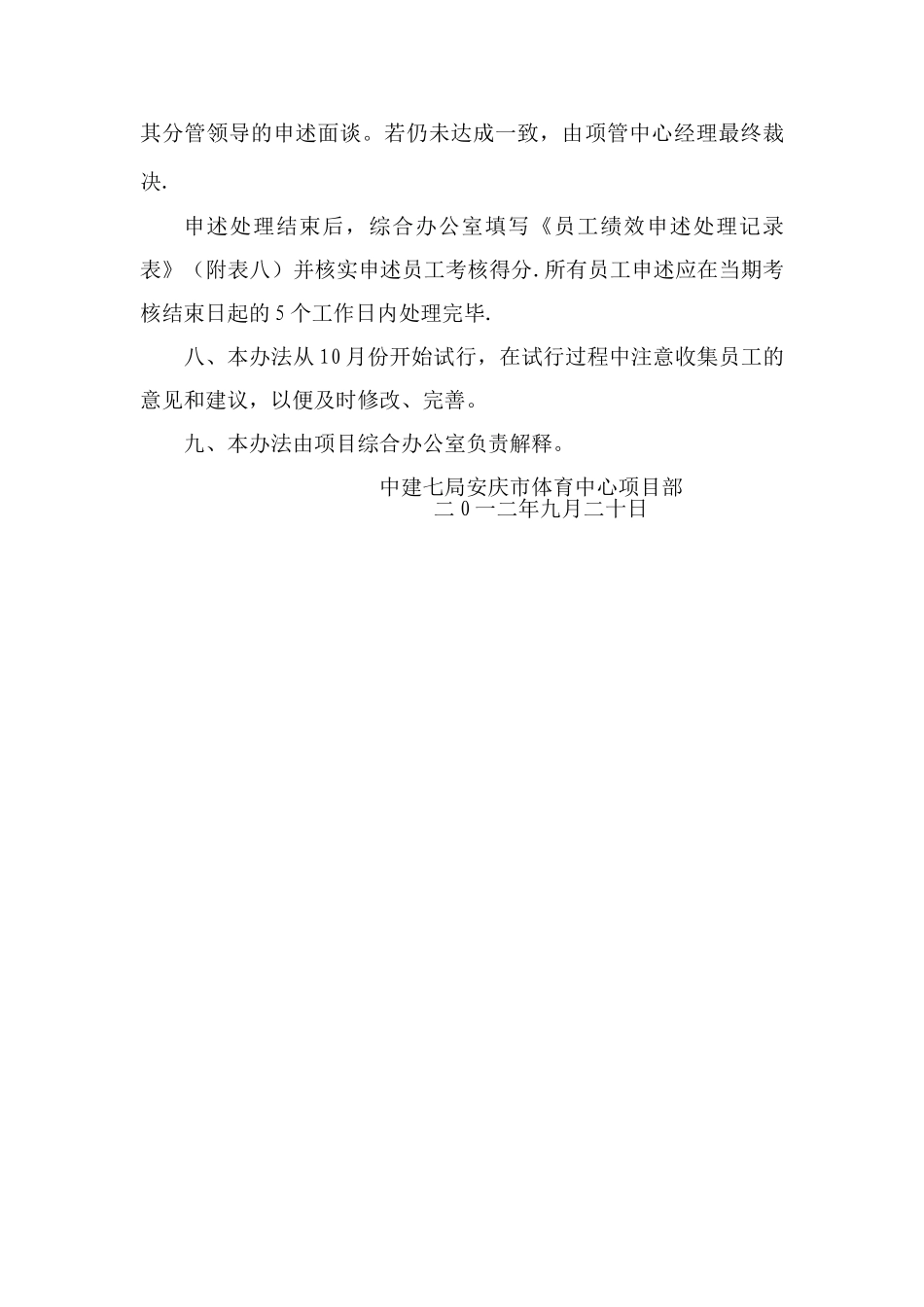 其分管领导的申述面谈。若仍未达成一致，由项管中心经理最终裁决.

申述处理结束后，综合办公室填写《员工绩效申述处理记录表》（附表八）并核实申述员工考核得分.所有员工申述应在当期考核结束日起的5个工作日内处理完毕.

八、本办法从10月份开始试行，在试行过程中注意收集员工的意见和建议，以便及时修改、完善。

九、本办法由项目综合办公室负责解释。

中建七局安庆市体育中心项目部
二0一二年九月二十日